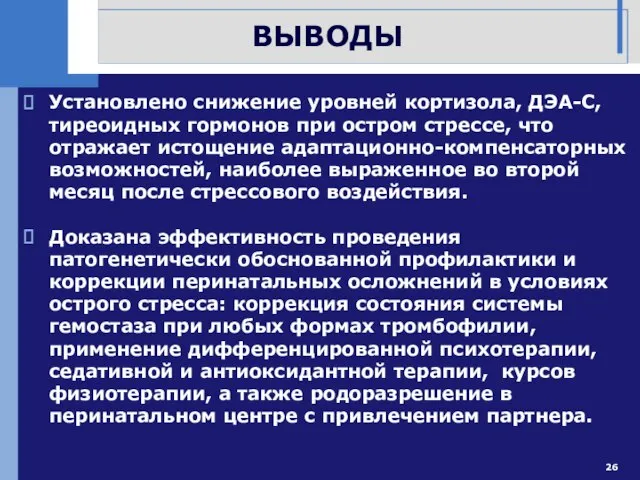 ВЫВОДЫ

Установлено снижение уровней кортизола, ДЭА-С, тиреоидных гормонов при остром стрессе, что отражает истощение адаптационно-компенсаторных возможностей, наиболее выраженное во второй месяц после стрессового воздействия.

Доказана эффективность проведения патогенетически обоснованной профилактики и коррекции перинатальных осложнений в условиях острого стресса: коррекция состояния системы гемостаза при любых формах тромбофилии, применение дифференцированной психотерапии, седативной и антиоксидантной терапии, курсов физиотерапии, а также родоразрешение в перинатальном центре с привлечением партнера.

26